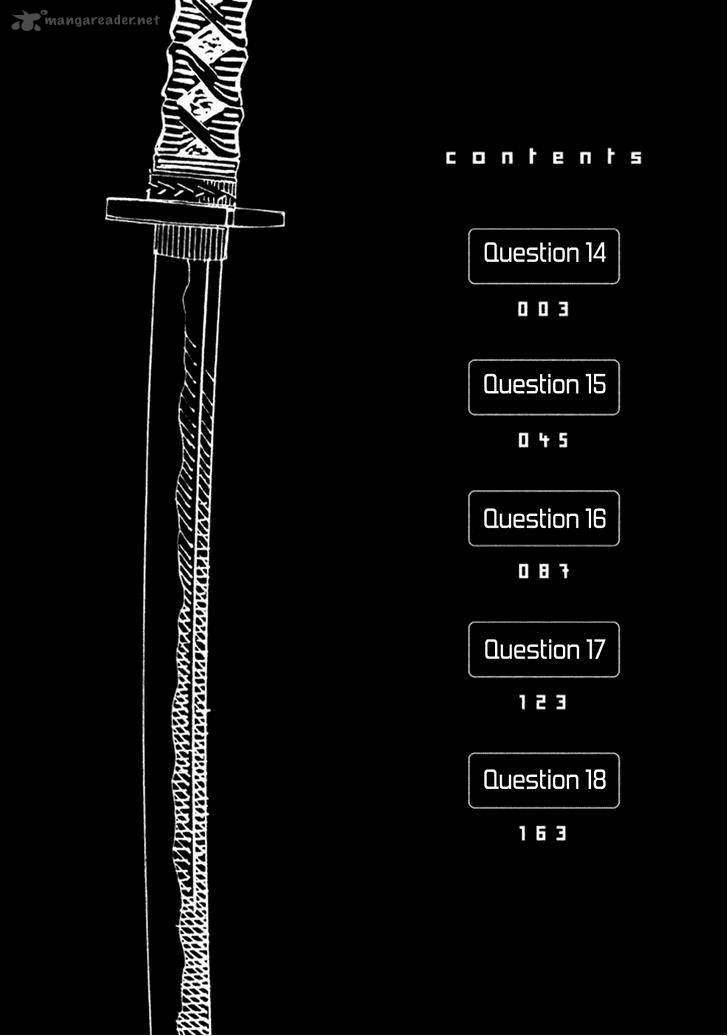 mangareader.net

contents

Question 14
003

Question 15
045

Question 16
087

Question 17
123

Question 18
163